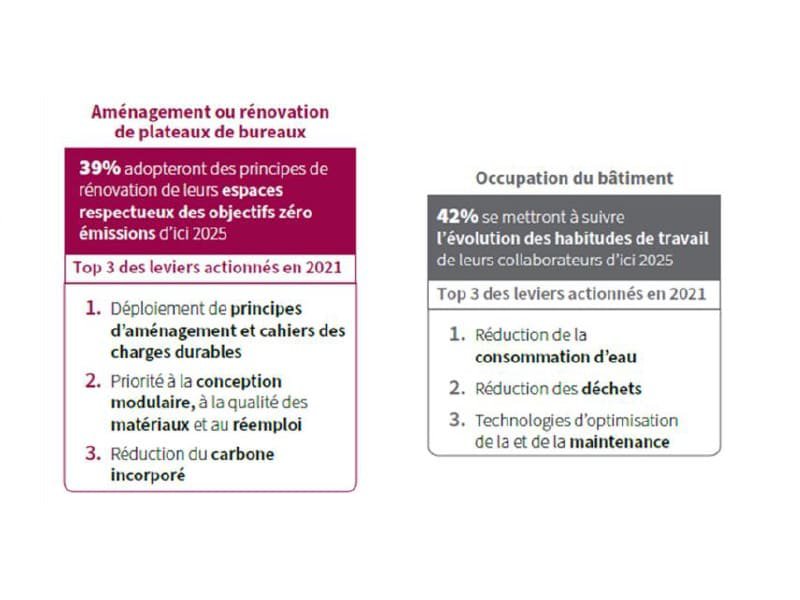 Aménagement ou rénovation de plateaux de bureaux

39% adopteront des principes de rénovation de leurs espaces respectueux des objectifs zéro émissions d'ici 2025

Top 3 des leviers actionnés en 2021

1. Déploiement de principes d'aménagement et cahiers des charges durables
2. Priorité à la conception modulaire, à la qualité des matériaux et au réemploi
3. Réduction du carbone incorporé

Occupation du bâtiment

42% se mettront à suivre l'évolution des habitudes de travail de leurs collaborateurs d'ici 2025

Top 3 des leviers actionnés en 2021

1. Réduction de la consommation d'eau
2. Réduction des déchets
3. Technologies d'optimisation de la et de la maintenance